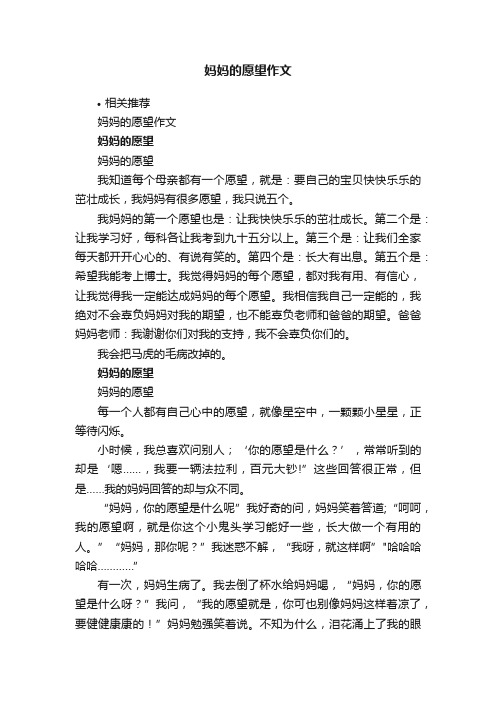 妈妈的愿望作文

• 相关推荐

妈妈的愿望作文

妈妈的愿望

妈妈的愿望

我知道每个母亲都有一个愿望，就是：要自己的宝贝快快乐乐的茁壮成长，我妈妈有很多愿望，我只说五个。

我妈妈的第一个愿望也是：让我快快乐乐的茁壮成长。第二个是：让我学习好，每科各让我考到九十五分以上。第三个是：让我们全家每天都开开心心的、有说有笑的。第四个是：长大有出息。第五个是：希望我能考上博士。我觉得妈妈的每个愿望，都对我有用、有信心，让我觉得我一定能达成妈妈的每个愿望。我相信我自己一定能的，我绝对不会辜负妈妈对我的期望，也不能辜负老师和爸爸的期望。爸爸妈妈老师：我谢谢你们对我的支持，我不会辜负你们的。

我会把马虎的毛病改掉的。

妈妈的愿望

妈妈的愿望

每一个人都有自己心中的愿望，就像星空中，一颗颗小星星，正等待闪烁。

小时候，我总喜欢问别人；‘你的愿望是什么？’，常常听到的却是‘嗯……，我要一辆法拉利，百元大钞!”这些回答很正常，但是……我的妈妈回答的却与众不同。

“妈妈，你的愿望是什么呢”我好奇的问，妈妈笑着答道;“呵呵，我的愿望啊，就是你这个小鬼头学习能好一些，长大做一个有用的人。”“妈妈，那你呢？”我迷惑不解，“我呀，就这样啊”"哈哈哈哈哈……….."

有一次，妈妈生病了。我去倒了杯水给妈妈喝，“妈妈，你的愿望是什么呀？”我问，“我的愿望就是，你可也别像妈妈这样着凉了，要健健康康的！”妈妈勉强笑着说。不知为什么，泪花涌上了我的眼